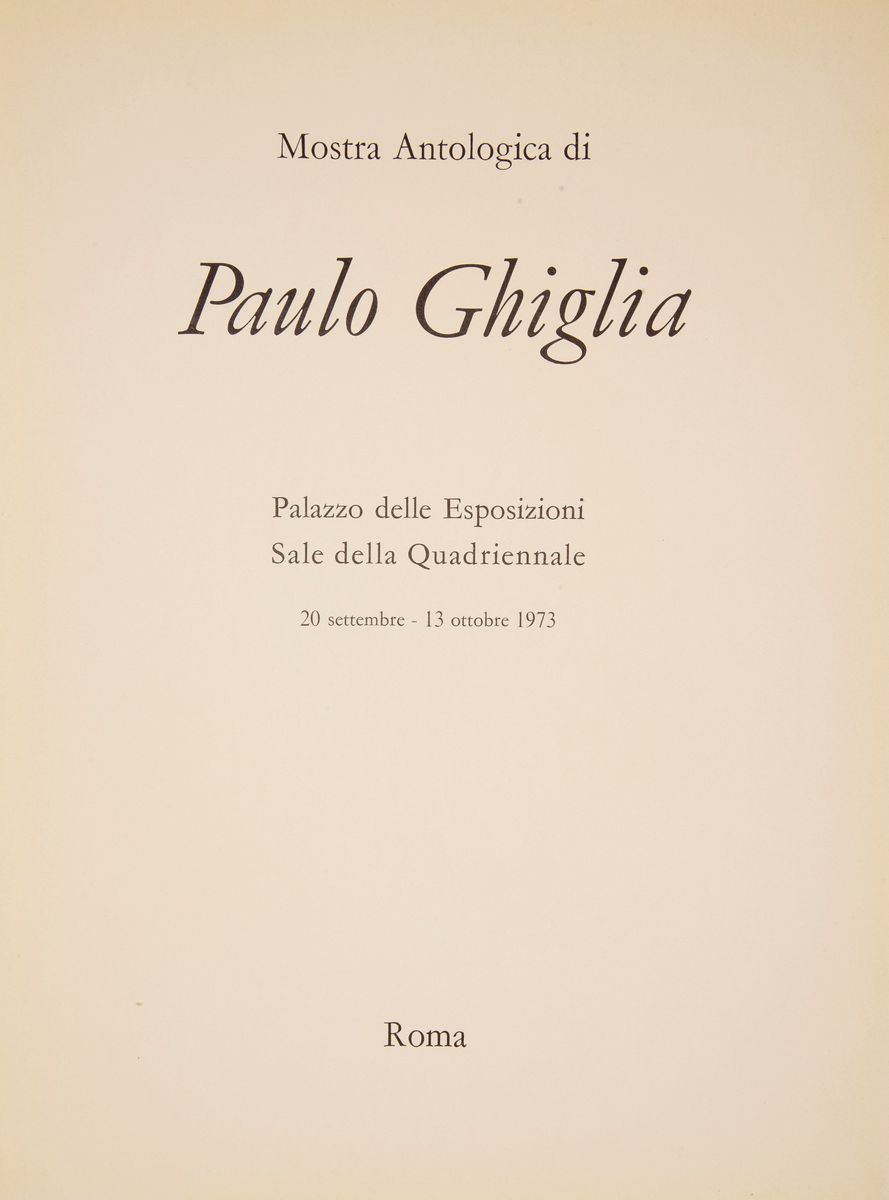 Mostra Antologica di

Paulo Ghiglia

Palazzo delle Esposizioni
Sale della Quadriennale

20 settembre - 13 ottobre 1973

Roma